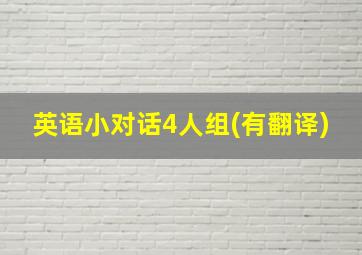 英语小对话4人组(有翻译)